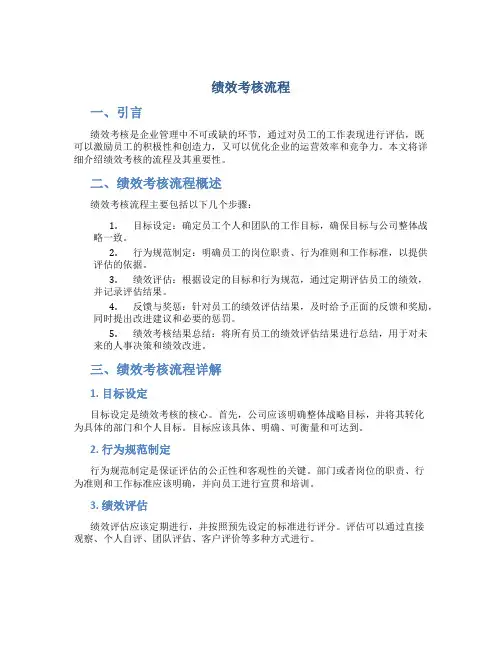 绩效考核流程

一、引言

绩效考核是企业管理中不可或缺的环节，通过对员工的工作表现进行评估，既可以激励员工的积极性和创造力，又可以优化企业的运营效率和竞争力。本文将详细介绍绩效考核的流程及其重要性。

二、绩效考核流程概述

绩效考核流程主要包括以下几个步骤：

1. 目标设定：确定员工个人和团队的工作目标，确保目标与公司整体战略一致。
2. 行为规范制定：明确员工的岗位职责、行为准则和工作标准，以提供评估的依据。
3. 绩效评估：根据设定的目标和行为规范，通过定期评估员工的绩效，并记录评估结果。
4. 反馈与奖惩：针对员工的绩效评估结果，及时给予正面的反馈和奖励，同时提出改进建议和必要的惩罚。
5. 绩效考核结果总结：将所有员工的绩效评估结果进行总结，用于对未来的人事决策和绩效改进。

三、绩效考核流程详解

1. 目标设定

目标设定是绩效考核的核心。首先，公司应该明确整体战略目标，并将其转化为具体的部门和个人目标。目标应该具体、明确、可衡量和可达到。

2. 行为规范制定

行为规范制定是保证评估的公正性和客观性的关键。部门或者岗位的职责、行为准则和工作标准应该明确，并向员工进行宣贯和培训。

3. 绩效评估

绩效评估应该定期进行，并按照预先设定的标准进行评分。评估可以通过直接观察、个人自评、团队评估、客户评价等多种方式进行。